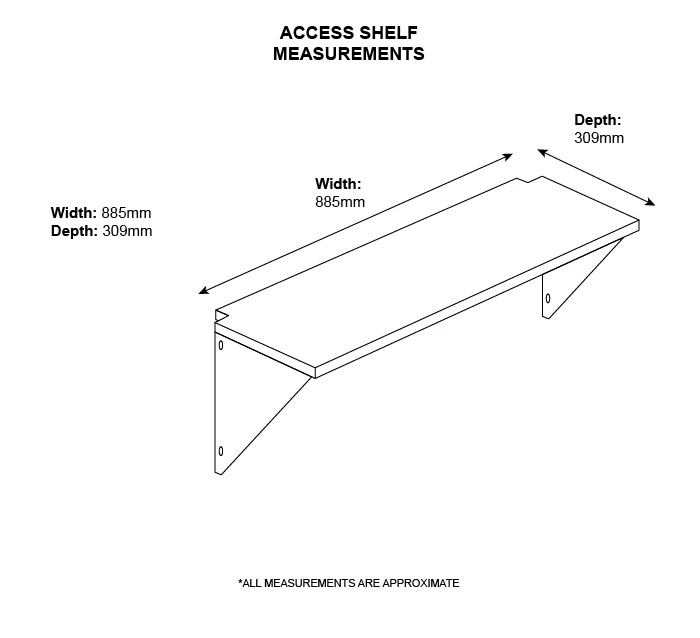 ACCESS SHELF
MEASUREMENTS

Width: 885mm
Depth: 309mm

Width:
885mm

Depth:
309mm

*ALL MEASUREMENTS ARE APPROXIMATE